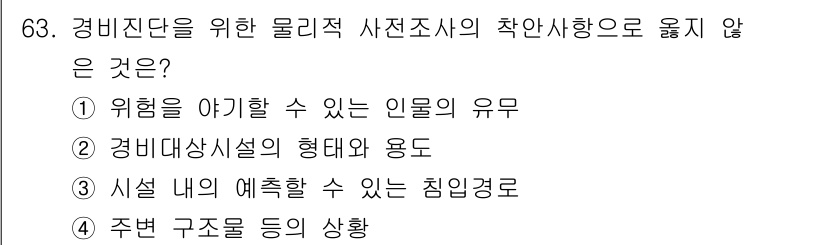 63. 경비진단을 위한 물리적 사전조사의 착안사항으로 옳지 않은 것은?

① 위험을 야기할 수 있는 인물의 유무

② 경비대상시설의 형태와 용도

③ 시설 내의 예측할 수 있는 침입경로

④ 주변 구조물 등의 상황